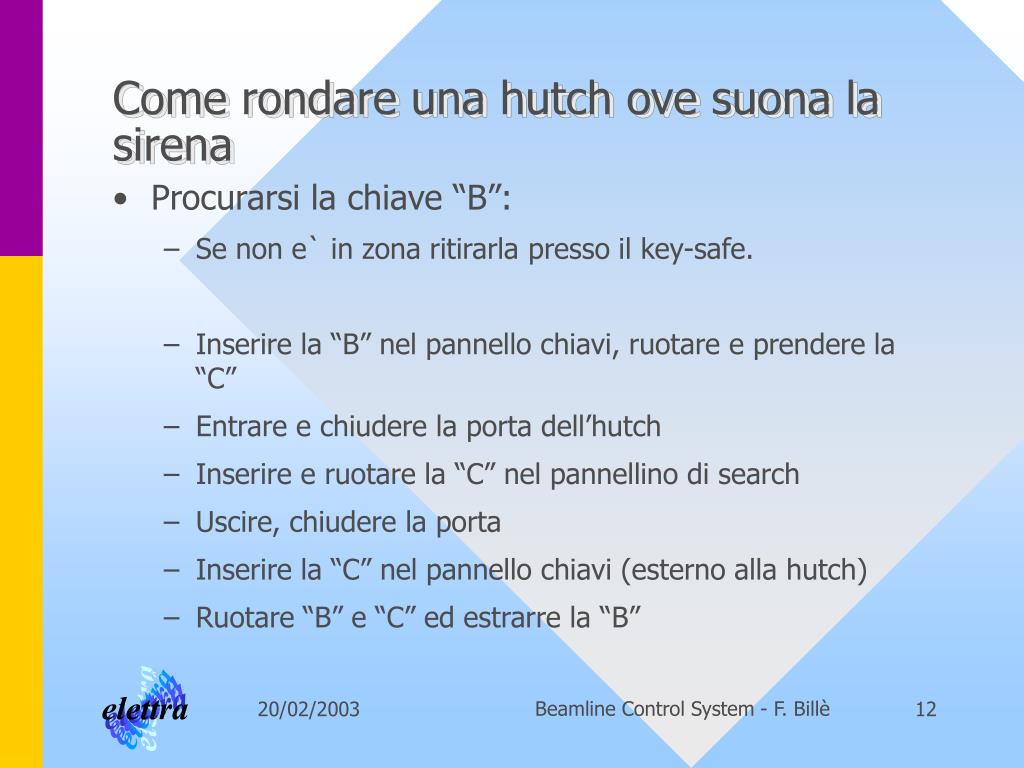 Come rondare una hutch ove suona la sirena

• Procurarsi la chiave “B”:
– Se non e` in zona ritirarla presso il key-safe.

– Inserire la “B” nel pannello chiavi, ruotare e prendere la “C”
– Entrare e chiudere la porta dell’hutch
– Inserire e ruotare la “C” nel pannellino di search
– Uscire, chiudere la porta
– Inserire la “C” nel pannello chiavi (esterno alla hutch)
– Ruotare “B” e “C” ed estrarre la “B”

elettra

20/02/2003

Beamline Control System - F. Billè

12